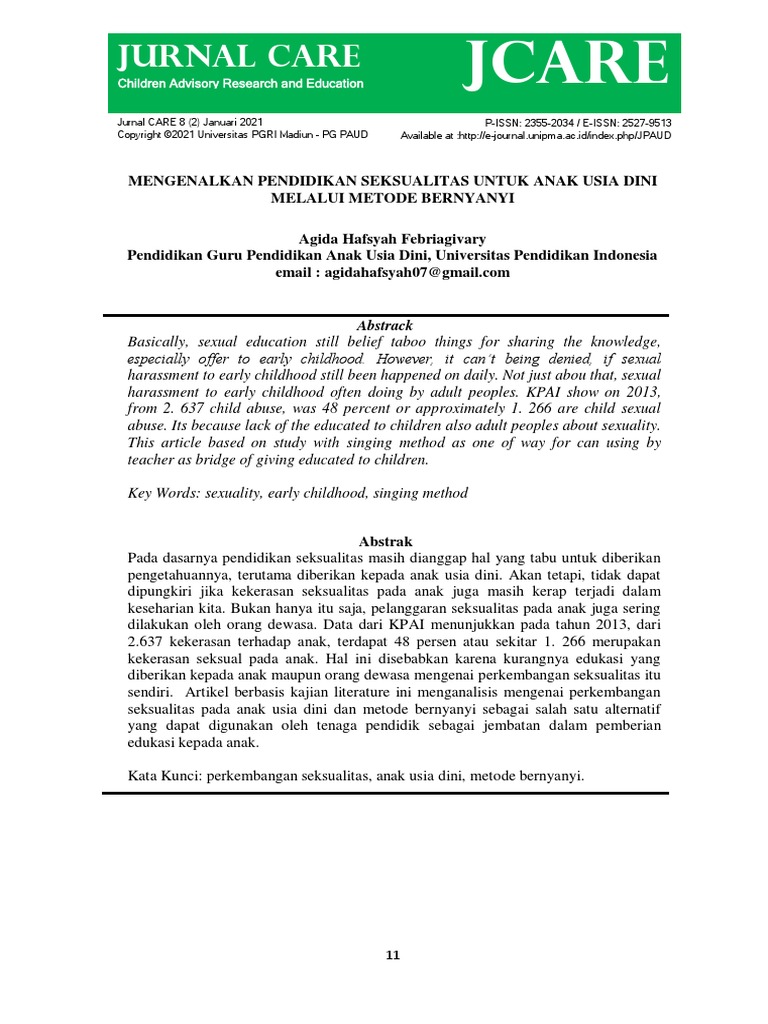 JURNAL CARE
Children Advisory Research and Education

JCARE

Jurnal CARE 8 (2) Januari 2021
Copyright ©2021 Universitas PGRI Madiun - PG PAUD

P-ISSN: 2355-2034 / E-ISSN: 2527-9513
Available at :http://e-journal.unipma.ac.id/index.php/JPAUD

MENGENALKAN PENDIDIKAN SEKSUALITAS UNTUK ANAK USIA DINI MELALUI METODE BERNYANYI

Agida Hafsyah Febriagivary
Pendidikan Guru Pendidikan Anak Usia Dini, Universitas Pendidikan Indonesia
email : agidahafsyah07@gmail.com

Abstrack
Basically, sexual education still belief taboo things for sharing the knowledge, especially offer to early childhood. However, it can't being denied, if sexual harassment to early childhood still been happened on daily. Not just abou that, sexual harassment to early childhood often doing by adult peoples. KPAI show on 2013, from 2. 637 child abuse, was 48 percent or approximately 1. 266 are child sexual abuse. Its because lack of the educated to children also adult peoples about sexuality. This article based on study with singing method as one of way for can using by teacher as bridge of giving educated to children.

Key Words: sexuality, early childhood, singing method

Abstrak
Pada dasarnya pendidikan seksualitas masih dianggap hal yang tabu untuk diberikan pengetahuannya, terutama diberikan kepada anak usia dini. Akan tetapi, tidak dapat dipungkiri jika kekerasan seksualitas pada anak juga masih kerap terjadi dalam keseharian kita. Bukan hanya itu saja, pelanggaran seksualitas pada anak juga sering dilakukan oleh orang dewasa. Data dari KPAI menunjukkan pada tahun 2013, dari 2.637 kekerasan terhadap anak, terdapat 48 persen atau sekitar 1. 266 merupakan kekerasan seksual pada anak. Hal ini disebabkan karena kurangnya edukasi yang diberikan kepada anak maupun orang dewasa mengenai perkembangan seksualitas itu sendiri. Artikel berbasis kajian literature ini menganalisis mengenai perkembangan seksualitas pada anak usia dini dan metode bernyanyi sebagai salah satu alternatif yang dapat digunakan oleh tenaga pendidik sebagai jembatan dalam pemberian edukasi kepada anak.

Kata Kunci: perkembangan seksualitas, anak usia dini, metode bernyanyi.

11